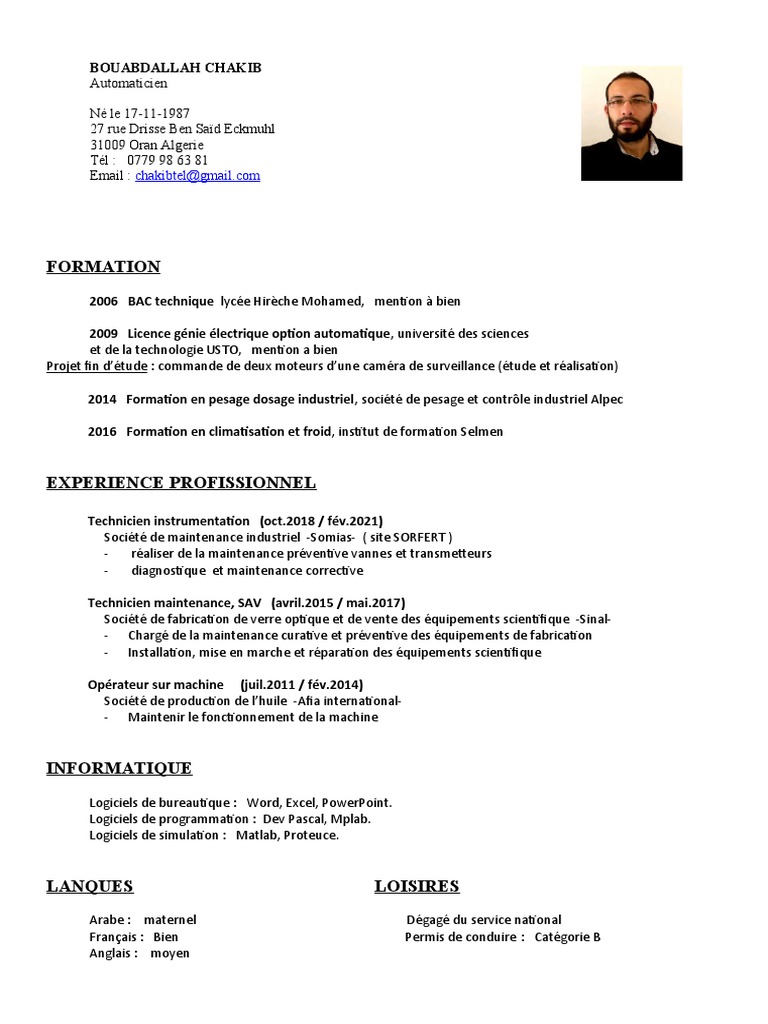 BOUABDALLAH CHAKIB
Automaticien

Né le 17-11-1987
27 rue Drisse Ben Saïd Eckmuhl
31009 Oran Algerie
Tél : 0779 98 63 81
Email : chakibtel@gmail.com

FORMATION

2006 BAC technique lycée Hirèche Mohamed, mention à bien

2009 Licence génie électrique option automatique, université des sciences et de la technologie USTO, mention a bien
Projet fin d'étude : commande de deux moteurs d'une caméra de surveillance (étude et réalisation)

2014 Formation en pesage dosage industriel, société de pesage et contrôle industriel Alpec

2016 Formation en climatisation et froid, institut de formation Selmen

EXPERIENCE PROFISSIONNEL

Technicien instrumentation (oct.2018 / fév.2021)
Société de maintenance industriel -Somias- ( site SORFERT )
- réaliser de la maintenance préventive vannes et transmetteurs
- diagnostique et maintenance corrective

Technicien maintenance, SAV (avril.2015 / mai.2017)
Société de fabrication de verre optique et de vente des équipements scientifique -Sinal-
- Chargé de la maintenance curative et préventive des équipements de fabrication
- Installation, mise en marche et réparation des équipements scientifique

Opérateur sur machine (juil.2011 / fév.2014)
Société de production de l'huile -Afia international-
- Maintenir le fonctionnement de la machine

INFORMATIQUE

Logiciels de bureautique : Word, Excel, PowerPoint.
Logiciels de programmation : Dev Pascal, Mplab.
Logiciels de simulation : Matlab, Proteuce.

LANQUES

Arabe : maternel
Français : Bien
Anglais : moyen

LOISIRES

Dégagé du service national
Permis de conduire : Catégorie B